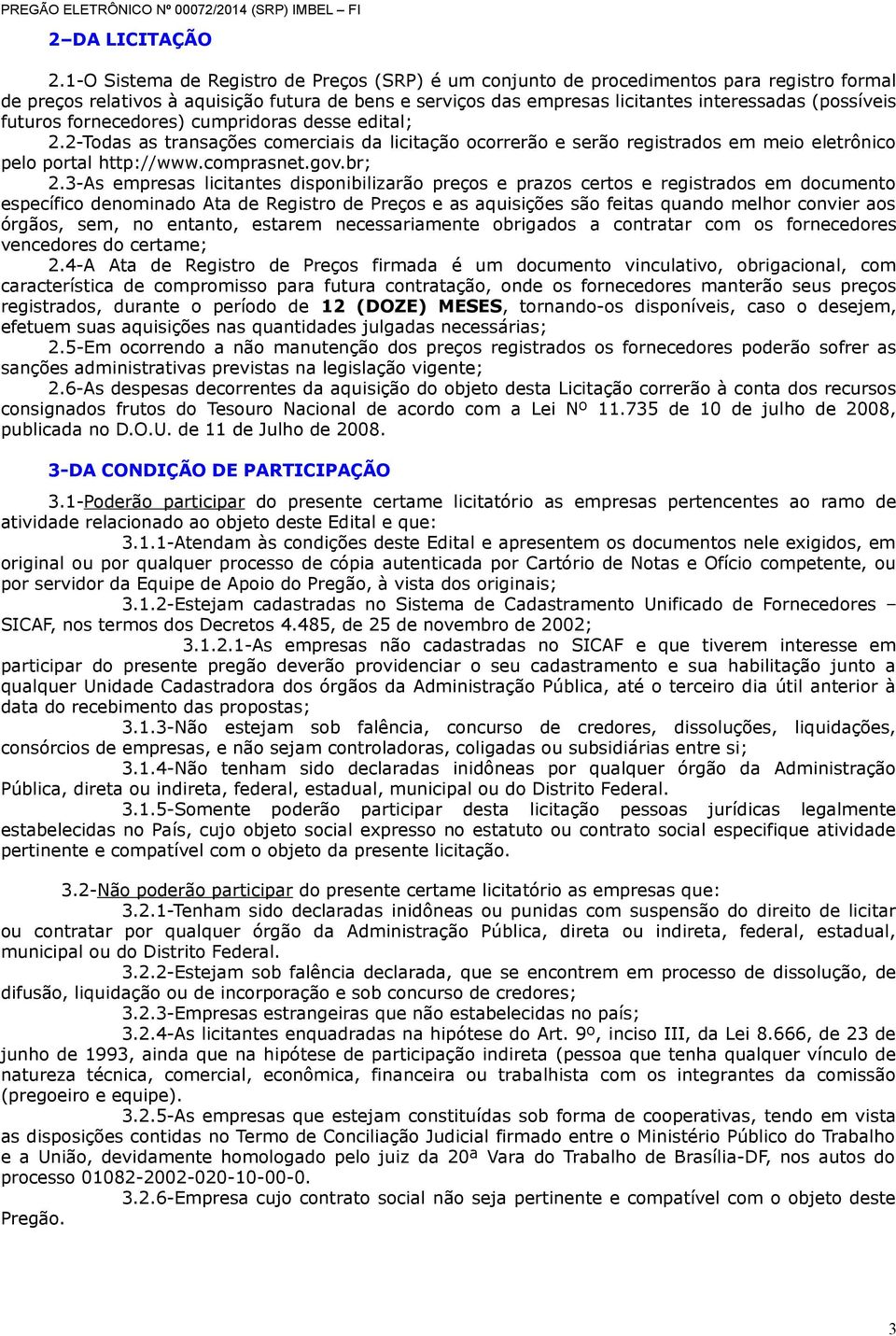 PREGÃO ELETRÔNICO Nº 00072/2014 (SRP) IMBEL – FI

2–DA LICITAÇÃO

2.1-O Sistema de Registro de Preços (SRP) é um conjunto de procedimentos para registro formal de preços relativos à aquisição futura de bens e serviços das empresas licitantes interessadas (possíveis futuros fornecedores) cumpridoras desse edital;
2.2-Todas as transações comerciais da licitação ocorrerão e serão registrados em meio eletrônico pelo portal http://www.comprasnet.gov.br;
2.3-As empresas licitantes disponibilizarão preços e prazos certos e registrados em documento específico denominado Ata de Registro de Preços e as aquisições são feitas quando melhor convier aos órgãos, sem, no entanto, estarem necessariamente obrigados a contratar com os fornecedores vencedores do certame;
2.4-A Ata de Registro de Preços firmada é um documento vinculativo, obrigacional, com característica de compromisso para futura contratação, onde os fornecedores manterão seus preços registrados, durante o período de 12 (DOZE) MESES, tornando-os disponíveis, caso o desejem, efetuem suas aquisições nas quantidades julgadas necessárias;
2.5-Em ocorrendo a não manutenção dos preços registrados os fornecedores poderão sofrer as sanções administrativas previstas na legislação vigente;
2.6-As despesas decorrentes da aquisição do objeto desta Licitação correrão à conta dos recursos consignados frutos do Tesouro Nacional de acordo com a Lei Nº 11.735 de 10 de julho de 2008, publicada no D.O.U. de 11 de Julho de 2008.

3-DA CONDIÇÃO DE PARTICIPAÇÃO

3.1-Poderão participar do presente certame licitatório as empresas pertencentes ao ramo de atividade relacionado ao objeto deste Edital e que:
3.1.1-Atendam às condições deste Edital e apresentem os documentos nele exigidos, em original ou por qualquer processo de cópia autenticada por Cartório de Notas e Ofício competente, ou por servidor da Equipe de Apoio do Pregão, à vista dos originais;
3.1.2-Estejam cadastradas no Sistema de Cadastramento Unificado de Fornecedores – SICAF, nos termos dos Decretos 4.485, de 25 de novembro de 2002;
3.1.2.1-As empresas não cadastradas no SICAF e que tiverem interesse em participar do presente pregão deverão providenciar o seu cadastramento e sua habilitação junto a qualquer Unidade Cadastradora dos órgãos da Administração Pública, até o terceiro dia útil anterior à data do recebimento das propostas;
3.1.3-Não estejam sob falência, concurso de credores, dissoluções, liquidações, consórcios de empresas, e não sejam controladoras, coligadas ou subsidiárias entre si;
3.1.4-Não tenham sido declaradas inidôneas por qualquer órgão da Administração Pública, direta ou indireta, federal, estadual, municipal ou do Distrito Federal.
3.1.5-Somente poderão participar desta licitação pessoas jurídicas legalmente estabelecidas no País, cujo objeto social expresso no estatuto ou contrato social especifique atividade pertinente e compatível com o objeto da presente licitação.

3.2-Não poderão participar do presente certame licitatório as empresas que:
3.2.1-Tenham sido declaradas inidôneas ou punidas com suspensão do direito de licitar ou contratar por qualquer órgão da Administração Pública, direta ou indireta, federal, estadual, municipal ou do Distrito Federal.
3.2.2-Estejam sob falência declarada, que se encontrem em processo de dissolução, de difusão, liquidação ou de incorporação e sob concurso de credores;
3.2.3-Empresas estrangeiras que não estabelecidas no país;
3.2.4-As licitantes enquadradas na hipótese do Art. 9º, inciso III, da Lei 8.666, de 23 de junho de 1993, ainda que na hipótese de participação indireta (pessoa que tenha qualquer vínculo de natureza técnica, comercial, econômica, financeira ou trabalhista com os integrantes da comissão (pregoeiro e equipe).
3.2.5-As empresas que estejam constituídas sob forma de cooperativas, tendo em vista as disposições contidas no Termo de Conciliação Judicial firmado entre o Ministério Público do Trabalho e a União, devidamente homologado pelo juiz da 20ª Vara do Trabalho de Brasília-DF, nos autos do processo 01082-2002-020-10-00-0.
3.2.6-Empresa cujo contrato social não seja pertinente e compatível com o objeto deste Pregão.

3